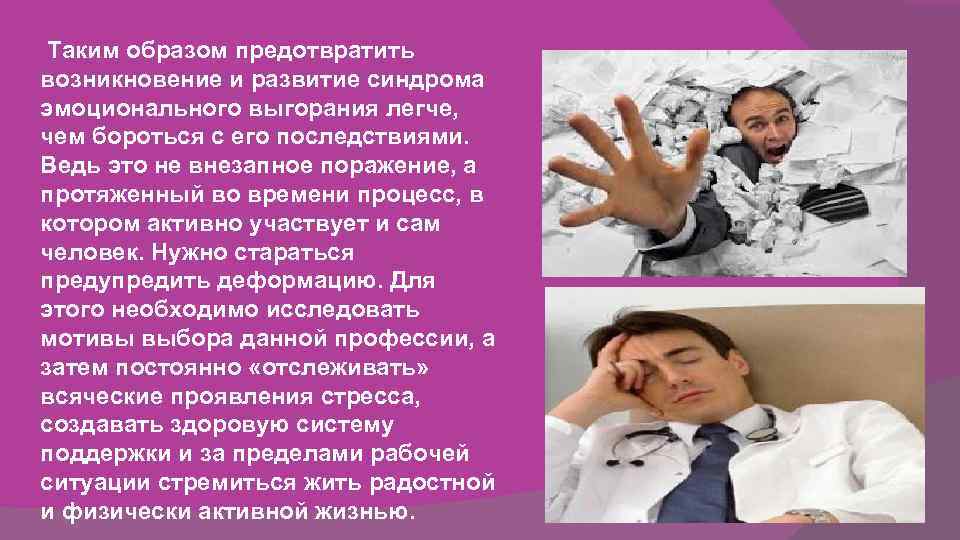 Таким образом предотвратить возникновение и развитие синдрома эмоционального выгорания легче, чем бороться с его последствиями. Ведь это не внезапное поражение, а протяженный во времени процесс, в котором активно участвует и сам человек. Нужно стараться предупредить деформацию. Для этого необходимо исследовать мотивы выбора данной профессии, а затем постоянно «отслеживать» всяческие проявления стресса, создавать здоровую систему поддержки и за пределами рабочей ситуации стремиться жить радостной и физически активной жизнью.